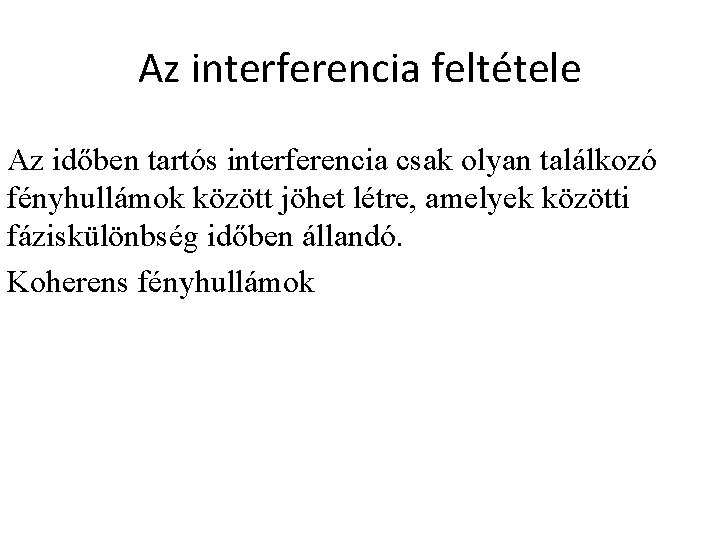 Az interferencia feltétele

Az időben tartós interferencia csak olyan találkozó fényhullámok között jöhet létre, amelyek közötti fáziskülönbség időben állandó.

Koherens fényhullámok